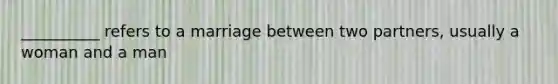 ___________ refers to a marriage between two partners, usually a woman and a man